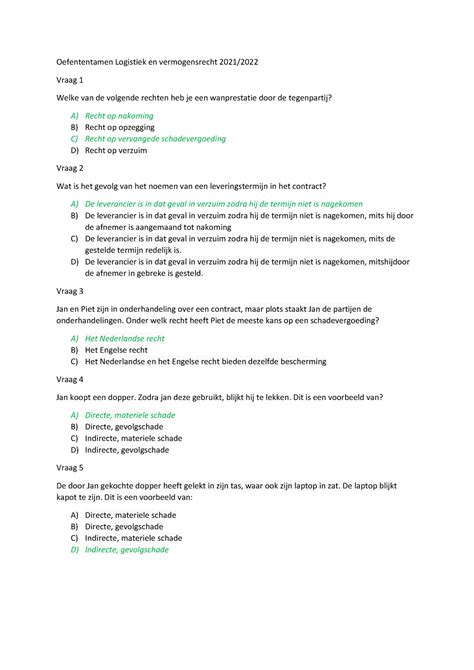 Oefententamen Logistiek en vermogensrecht 2021/2022

Vraag 1

Welke van de volgende rechten heb je een wanprestatie door de tegenpartij?

A) Recht op nakoming
B) Recht op opzegging
C) Recht op vervangede schadevergoeding
D) Recht op verzuim

Vraag 2

Wat is het gevolg van het noemen van een leveringstermijn in het contract?

A) De leverancier is in dat geval in verzuim zodra hij de termijn niet is nagekomen
B) De leverancier is in dat geval in verzuim zodra hij de termijn niet is nagekomen, mits hij door de afnemer is aangemaand tot nakoming
C) De leverancier is in dat geval in verzuim zodra hij de termijn niet is nagekomen, mits de gestelde termijn redelijk is.
D) De leverancier is in dat geval in verzuim zodra hij de termijn niet is nagekomen, mitshijdoor de afnemer in gebreke is gesteld.

Vraag 3

Jan en Piet zijn in onderhandeling over een contract, maar plots staakt Jan de partijen de onderhandelingen. Onder welk recht heeft Piet de meeste kans op een schadevergoeding?

A) Het Nederlandse recht
B) Het Engelse recht
C) Het Nederlandse en het Engelse recht bieden dezelfde bescherming

Vraag 4

Jan koopt een dopper. Zodra jan deze gebruikt, blijkt hij te lekken. Dit is een voorbeeld van?

A) Directe, materiele schade
B) Directe, gevolgschade
C) Indirecte, materiele schade
D) Indirecte, gevolgschade

Vraag 5

De door Jan gekochte dopper heeft gelekt in zijn tas, waar ook zijn laptop in zat. De laptop blijkt kapot te zijn. Dit is een voorbeeld van:

A) Directe, materiele schade
B) Directe, gevolgschade
C) Indirecte, materiele schade
D) Indirecte, gevolgschade